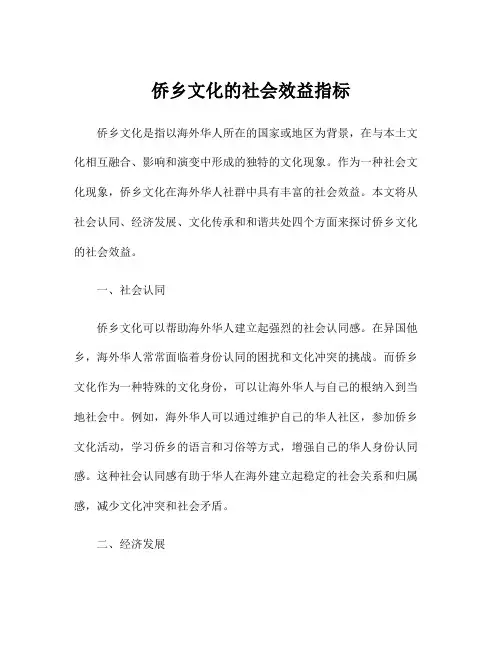 侨乡文化的社会效益指标

侨乡文化是指以海外华人所在的国家或地区为背景，在与本土文化相互融合、影响和演变中形成的独特的文化现象。作为一种社会文化现象，侨乡文化在海外华人社群中具有丰富的社会效益。本文将从社会认同、经济发展、文化传承和和谐共处四个方面来探讨侨乡文化的社会效益。

一、社会认同

侨乡文化可以帮助海外华人建立起强烈的社会认同感。在异国他乡，海外华人常常面临着身份认同的困扰和文化冲突的挑战。而侨乡文化作为一种特殊的文化身份，可以让海外华人与自己的根纳入到当地社会中。例如，海外华人可以通过维护自己的华人社区，参加侨乡文化活动，学习侨乡的语言和习俗等方式，增强自己的华人身份认同感。这种社会认同感有助于华人在海外建立起稳定的社会关系和归属感，减少文化冲突和社会矛盾。

二、经济发展